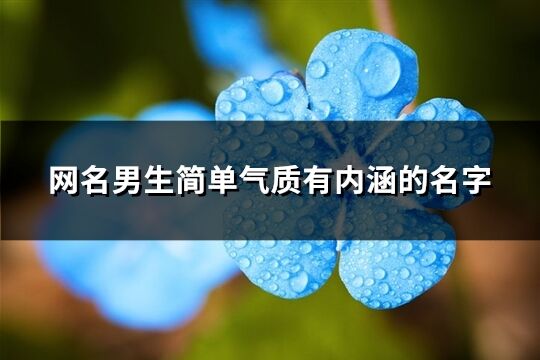 网名男生简单气质有内涵的名字